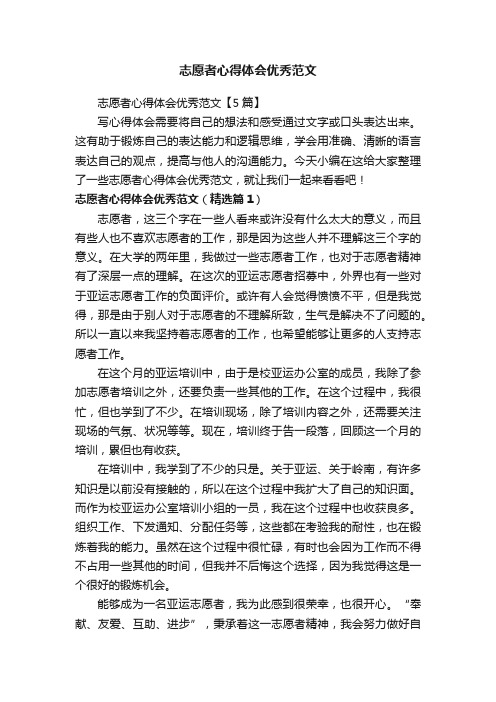 志愿者心得体会优秀范文

志愿者心得体会优秀范文【5篇】

写心得体会需要将自己的想法和感受通过文字或口头表达出来。这有助于锻炼自己的表达能力和逻辑思维，学会用准确、清晰的语言表达自己的观点，提高与他人的沟通能力。今天小编在这给大家整理了一些志愿者心得体会优秀范文，就让我们一起来看看吧！

志愿者心得体会优秀范文（精选篇1）

志愿者，这三个字在一些人看来或许没有什么太大的意义，而且有些人也不喜欢志愿者的工作，那是因为这些人并不理解这三个字的意义。在大学的两年里，我做过一些志愿者工作，也对于志愿者精神有了深层一点的理解。在这次的亚运志愿者招募中，外界也有一些对于亚运志愿者工作的负面评价。或许有人会觉得愤愤不平，但是我觉得，那是由于别人对于志愿者的不理解所致，生气是解决不了问题的。所以一直以来我坚持着志愿者的工作，也希望能够让更多的人支持志愿者工作。

在这个月的亚运培训中，由于是校亚运办公室的成员，我除了参加志愿者培训之外，还要负责一些其他的工作。在这个过程中，我很忙，但也学到了不少。在培训现场，除了培训内容之外，还需要关注现场的气氛、状况等等。现在，培训终于告一段落，回顾这一个月的培训，累但也有收获。

在培训中，我学到了不少的只是。关于亚运、关于岭南，有许多知识是以前没有接触的，所以在这个过程中我扩大了自己的知识面。而作为校亚运办公室培训小组的一员，我在这个过程中也收获良多。组织工作、下发通知、分配任务等，这些都在考验我的耐性，也在锻炼着我的能力。虽然在这个过程中很忙碌，有时也会因为工作而不得不占用一些其他的时间，但我并不后悔这个选择，因为我觉得这是一个很好的锻炼机会。

能够成为一名亚运志愿者，我为此感到很荣幸，也很开心。“奉献、友爱、互助、进步”，秉承着这一志愿者精神，我会努力做好自